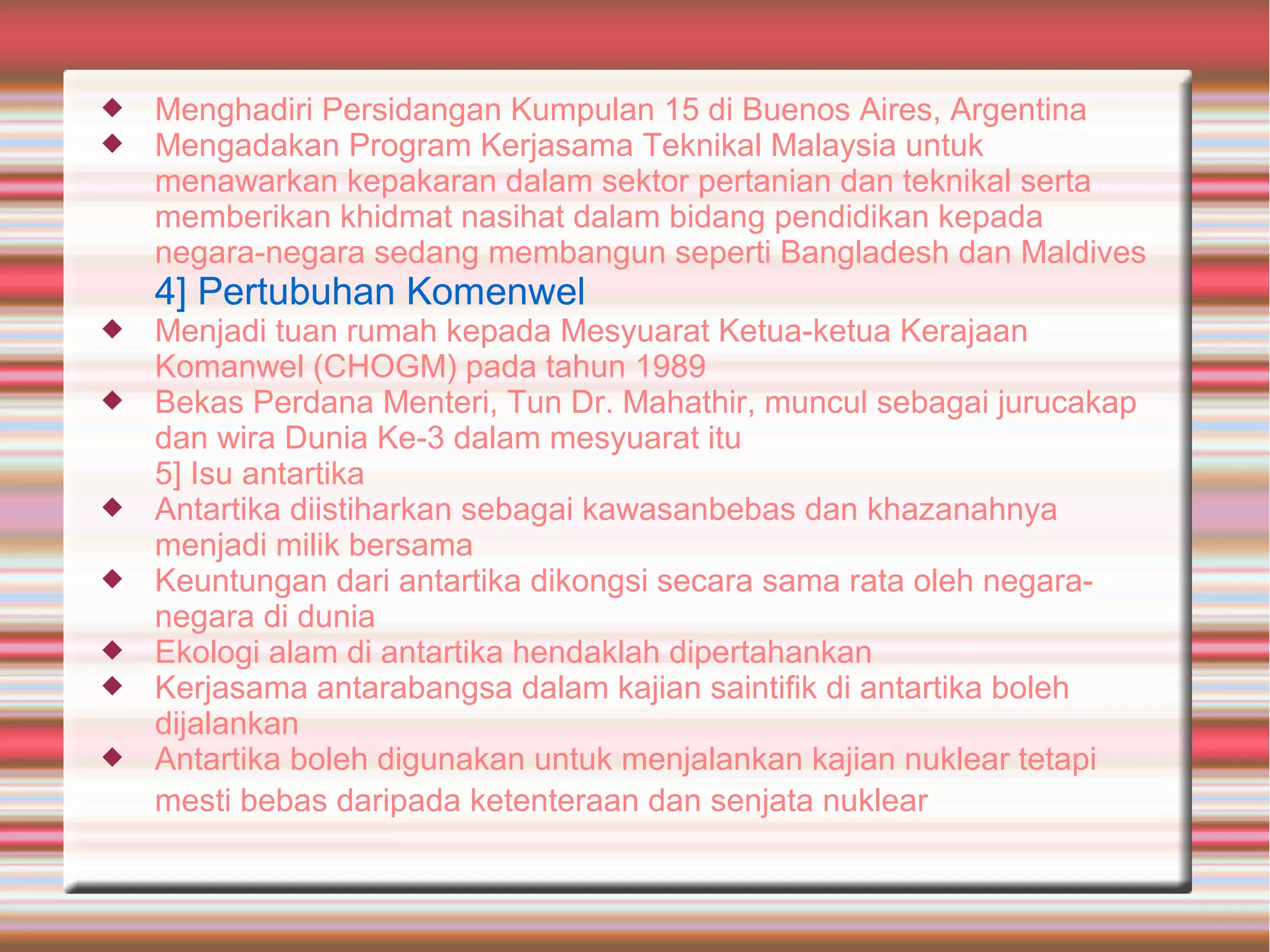 ◆ Menghadiri Persidangan Kumpulan 15 di Buenos Aires, Argentina
◆ Mengadakan Program Kerjasama Teknikal Malaysia untuk menawarkan kepakaran dalam sektor pertanian dan teknikal serta memberikan khidmat nasihat dalam bidang pendidikan kepada negara-negara sedang membangun seperti Bangladesh dan Maldives

4] Pertubuhan Komenwel

◆ Menjadi tuan rumah kepada Mesyuarat Ketua-ketua Kerajaan Komanwel (CHOGM) pada tahun 1989
◆ Bekas Perdana Menteri, Tun Dr. Mahathir, muncul sebagai jurucakap dan wira Dunia Ke-3 dalam mesyuarat itu

5] Isu antartika

◆ Antartika diistiharkan sebagai kawasanbebas dan khazanahnya menjadi milik bersama
◆ Keuntungan dari antartika dikongsi secara sama rata oleh negara-negara di dunia
◆ Ekologi alam di antartika hendaklah dipertahankan
◆ Kerjasama antarabangsa dalam kajian saintifik di antartika boleh dijalankan
◆ Antartika boleh digunakan untuk menjalankan kajian nuklear tetapi mesti bebas daripada ketenteraan dan senjata nuklear